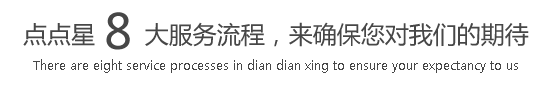 点点星 8 大服务流程，来确保您对我们的期待

There are eight service processes in dian dian xing to ensure your expectancy to us